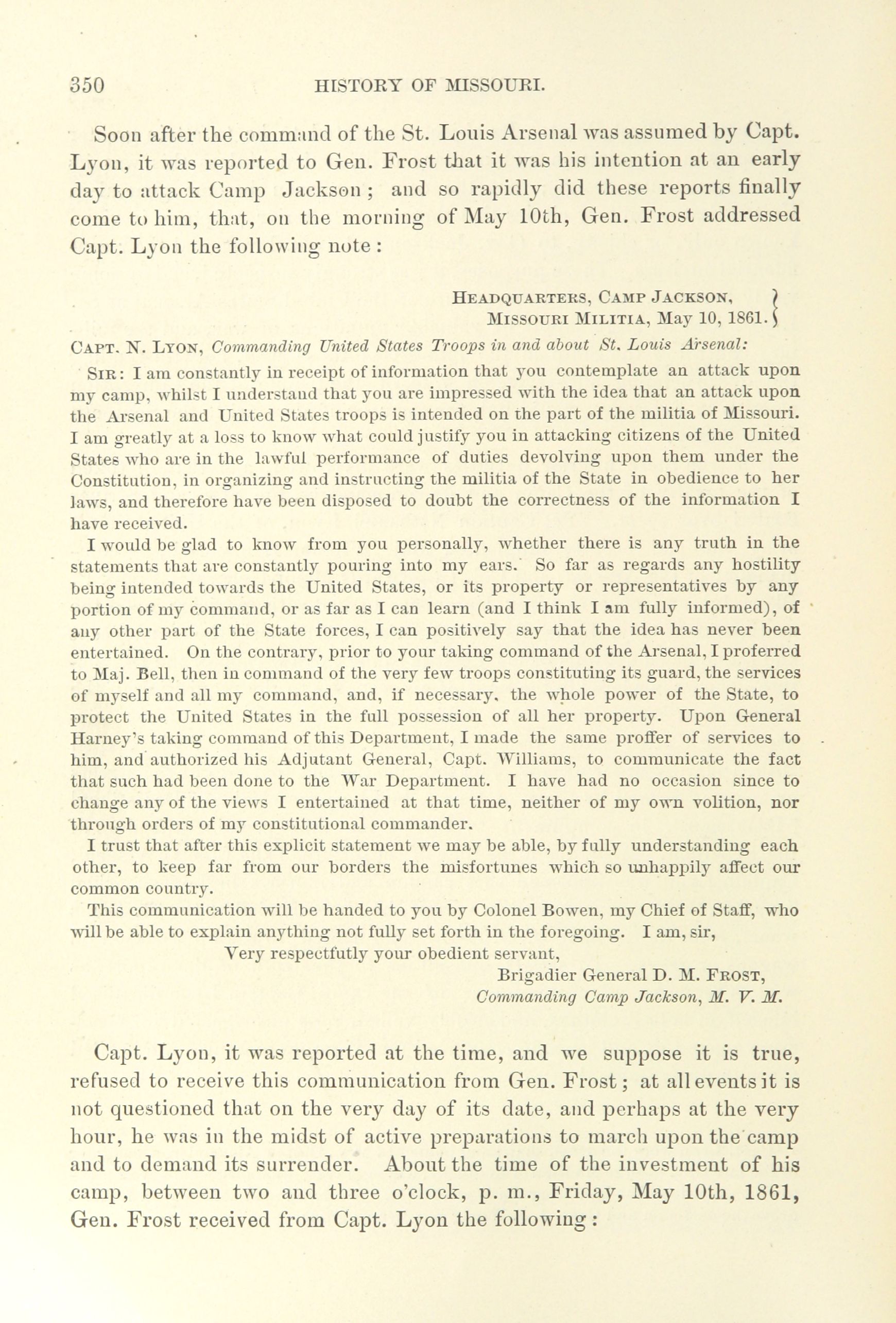 350 HISTORY OF MISSOURI.

Soon after the command of the St. Louis Arsenal was assumed by Capt. Lyon, it was reported to Gen. Frost that it was his intention at an early day to attack Camp Jackson; and so rapidly did these reports finally come to him, that, on the morning of May 10th, Gen. Frost addressed Capt. Lyon the following note:

HEADQUARTERS, CAMP JACKSON, MISSOURI MILITIA, May 10, 1861.

CAPT. N. LYON, Commanding United States Troops in and about St. Louis Arsenal:

SIR: I am constantly in receipt of information that you contemplate an attack upon my camp, whilst I understand that you are impressed with the idea that an attack upon the Arsenal and United States troops is intended on the part of the militia of Missouri. I am greatly at a loss to know what could justify you in attacking citizens of the United States who are in the lawful performance of duties devolving upon them under the Constitution, in organizing and instructing the militia of the State in obedience to her laws, and therefore have been disposed to doubt the correctness of the information I have received.

I would be glad to know from you personally, whether there is any truth in the statements that are constantly pouring into my ears. So far as regards any hostility being intended towards the United States, or its property or representatives by any portion of my command, or as far as I can learn (and I think I am fully informed), of any other part of the State forces, I can positively say that the idea has never been entertained. On the contrary, prior to your taking command of the Arsenal, I proferred to Maj. Bell, then in command of the very few troops constituting its guard, the services of myself and all my command, and, if necessary, the whole power of the State, to protect the United States in the full possession of all her property. Upon General Harney's taking command of this Department, I made the same proffer of services to him, and authorized his Adjutant General, Capt. Williams, to communicate the fact that such had been done to the War Department. I have had no occasion since to change any of the views I entertained at that time, neither of my own volition, nor through orders of my constitutional commander.

I trust that after this explicit statement we may be able, by fully understanding each other, to keep far from our borders the misfortunes which so unhappily affect our common country.

This communication will be handed to you by Colonel Bowen, my Chief of Staff, who will be able to explain anything not fully set forth in the foregoing. I am, sir,

Very respectfutly your obedient servant,
Brigadier General D. M. FROST,
Commanding Camp Jackson, M. V. M.

Capt. Lyon, it was reported at the time, and we suppose it is true, refused to receive this communication from Gen. Frost; at all events it is not questioned that on the very day of its date, and perhaps at the very hour, he was in the midst of active preparations to march upon the camp and to demand its surrender. About the time of the investment of his camp, between two and three o'clock, p. m., Friday, May 10th, 1861, Gen. Frost received from Capt. Lyon the following: